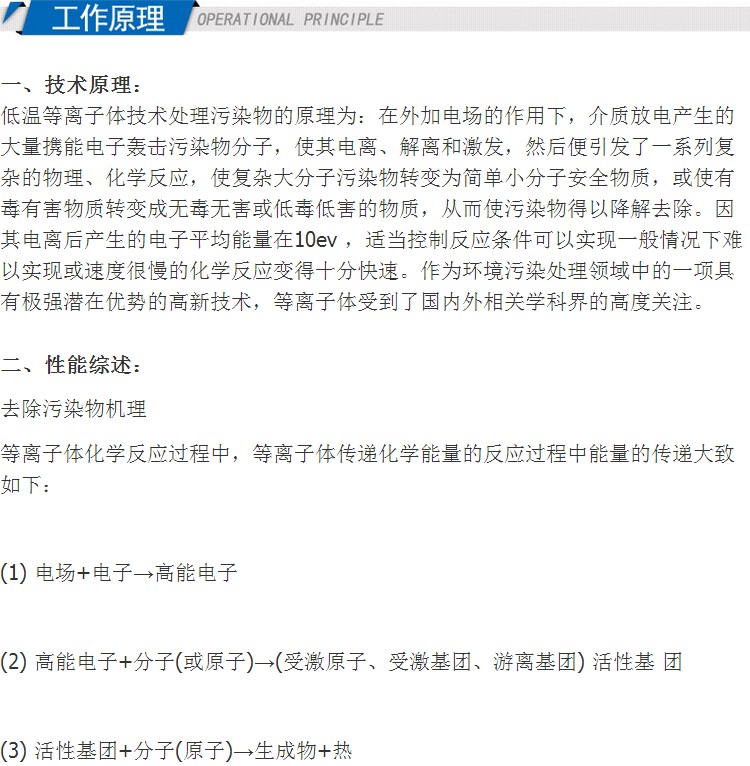 工作原理 OPERATIONAL PRINCIPLE

一、技术原理：
低温等离子体技术处理污染物的原理为：在外加电场的作用下，介质放电产生的大量携能电子轰击污染物分子，使其电离、解离和激发，然后便引发了一系列复杂的物理、化学反应，使复杂大分子污染物转变为简单小分子安全物质，或使有毒有害物质转变成无毒无害或低毒低害的物质，从而使污染物得以降解去除。因其电离后产生的电子平均能量在10ev，适当控制反应条件可以实现一般情况下难以实现或速度很慢的化学反应变得十分快速。作为环境污染处理领域中的一项具有极强潜在优势的高新技术，等离子体受到了国内外相关学科界的高度关注。

二、性能综述：
去除污染物机理
等离子体化学反应过程中，等离子体传递化学能量的反应过程中能量的传递大致如下：

(1) 电场+电子→高能电子

(2) 高能电子+分子(或原子)→(受激原子、受激基团、游离基团) 活性基 团

(3) 活性基团+分子(原子)→生成物+热